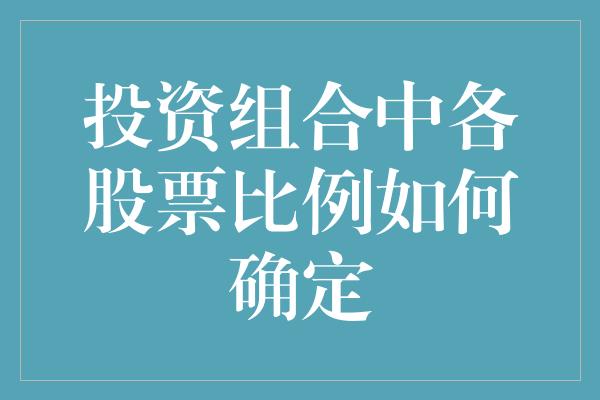 投资组合中各股票比例如何确定